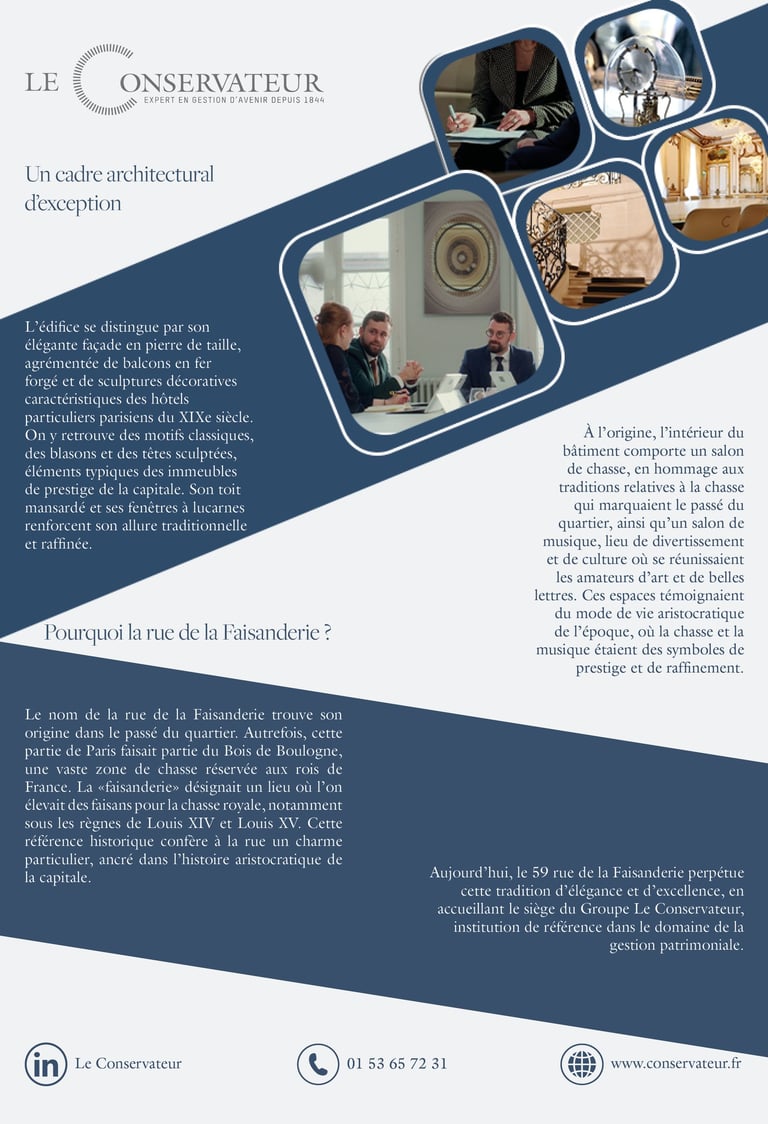 LE CONSERVATEUR
EXPERT EN GESTION D'AVENIR DEPUIS 1844

Un cadre architectural d'exception

L'édifice se distingue par son élégante façade en pierre de taille, agrémentée de balcons en fer forgé et de sculptures décoratives caractéristiques des hôtels particuliers parisiens du XIXe siècle. On y retrouve des motifs classiques, des blasons et des têtes sculptées, éléments typiques des immeubles de prestige de la capitale. Son toit mansardé et ses fenêtres à lucarnes renforcent son allure traditionnelle et raffinée.

À l'origine, l'intérieur du bâtiment comporte un salon de chasse, en hommage aux traditions relatives à la chasse qui marquaient le passé du quartier, ainsi qu'un salon de musique, lieu de divertissement et de culture où se réunissaient les amateurs d'art et de belles lettres. Ces espaces témoignaient du mode de vie aristocratique de l'époque, où la chasse et la musique étaient des symboles de prestige et de raffinement.

Pourquoi la rue de la Faisanderie ?

Le nom de la rue de la Faisanderie trouve son origine dans le passé du quartier. Autrefois, cette partie de Paris faisait partie du Bois de Boulogne, une vaste zone de chasse réservée aux rois de France. La «faisanderie» désignait un lieu où l'on élevait des faisans pour la chasse royale, notamment sous les règnes de Louis XIV et Louis XV. Cette référence historique confère à la rue un charme particulier, ancré dans l'histoire aristocratique de la capitale.

Aujourd'hui, le 59 rue de la Faisanderie perpétue cette tradition d'élégance et d'excellence, en accueillant le siège du Groupe Le Conservateur, institution de référence dans le domaine de la gestion patrimoniale.

in Le Conservateur
01 53 65 72 31
www.conservateur.fr